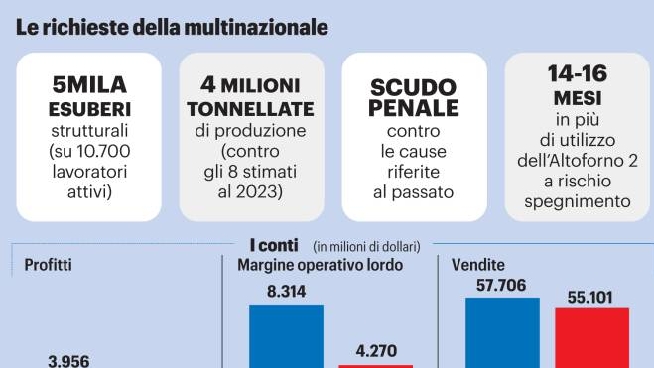 Le richieste della multinazionale

5MILA ESUBERI strutturali (su 10.700 lavoratori attivi)

4 MILIONI TONNELLATE di produzione (contro gli 8 stimati al 2023)

SCUDO PENALE contro le cause riferite al passato

14-16 MESI in più di utilizzo dell'Altoforno 2 a rischio spegnimento

I conti (in milioni di dollari)

Profitti

3.956

Margine operativo lordo

8.314

4.270

Vendite

57.706

55.101